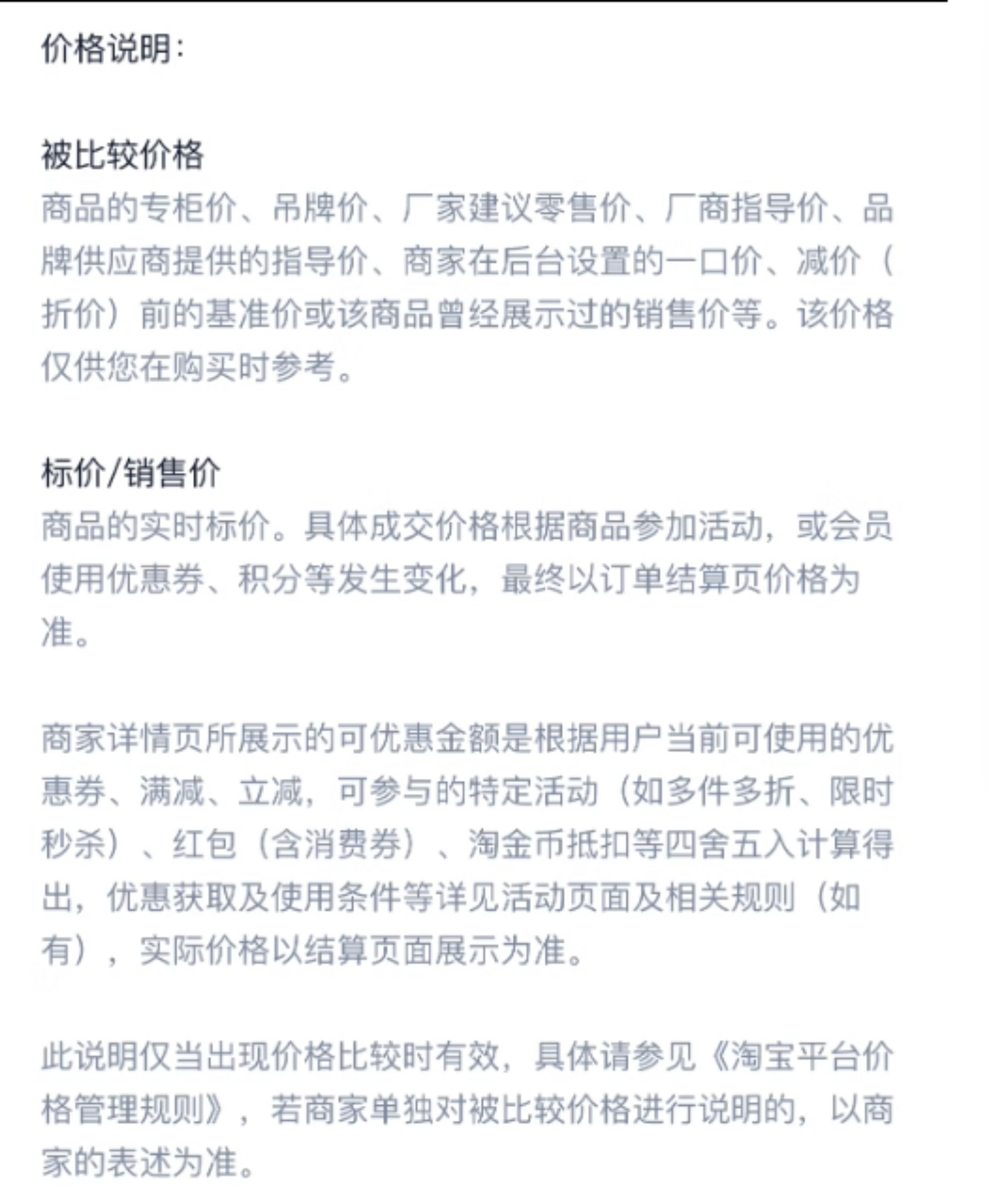 价格说明：

被比较价格
商品的专柜价、吊牌价、厂家建议零售价、厂商指导价、品牌供应商提供的指导价、商家在后台设置的一口价、减价（折价）前的基准价或该商品曾经展示过的销售价等。该价格仅供您在购买时参考。

标价/销售价
商品的实时标价。具体成交价格根据商品参加活动，或会员使用优惠券、积分等发生变化，最终以订单结算页价格为准。

商家详情页所展示的可优惠金额是根据用户当前可使用的优惠券、满减、立减，可参与的特定活动（如多件多折、限时秒杀）、红包（含消费券）、淘金币抵扣等四舍五入计算得出，优惠获取及使用条件等详见活动页面及相关规则（如有），实际价格以结算页面展示为准。

此说明仅当出现价格比较时有效，具体请参见《淘宝平台价格管理规则》，若商家单独对被比较价格进行说明的，以商家的表述为准。